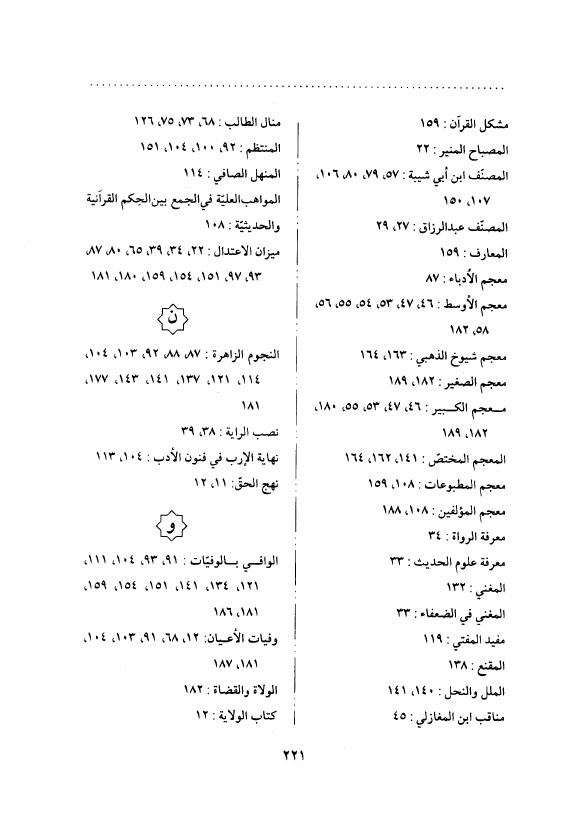 مشكل القرآن : ١٥٩
المصباح المنير : ٢٢
المصنّف ابن أبي شيبة : ٥٧، ٧٩، ٨٠، ١٠٦، ١٠٧، ١٥٠
المصنّف عبدالرزاق : ٢٧، ٢٩
المعارف : ١٥٩
معجم الأدباء : ٨٧
معجم الأوسط : ٤٦، ٤٧، ٥٣، ٥٤، ٥٥، ٥٦، ٥٨، ١٨٢
معجم شيوخ الذهبي : ١٦٣، ١٦٤
معجم الصغير : ١٨٢، ١٨٩
معجم الكبير : ٤٦، ٤٧، ٥٣، ٥٥، ١٨٠، ١٨٢، ١٨٩
المعجم المختصّ : ١٤١، ١٦٢، ١٦٤
معجم المطبوعات : ١٠٨، ١٥٩
معجم المؤلفين : ١٠٨، ١٨٨
معرفة الرواة : ٣٤
معرفة علوم الحديث : ٣٣
المغني : ١٣٢
المغني في الضعفاء : ٣٣
مفيد المفتي : ١١٩
المقنع : ١٣٨
الملل والنحل : ١٤٠، ١٤١
مناقب ابن المغازلي : ٤٥

منال الطالب : ٦٨، ٧٣، ٧٥، ١٢٦
المنتظم : ٩٢، ١٠٠، ١٠٤، ١٥١
المنهل الصافي : ١١٤
المواهب العليّة في الجمع بين الحِكم القرآنية والحديثيّة : ١٠٨
ميزان الاعتدال : ٢٢، ٣٤، ٣٩، ٦٥، ٨٠، ٨٧، ٩٣، ٩٧، ١٥١، ١٥٤، ١٥٩، ١٨٠، ١٨١

ن

النجوم الزاهرة : ٨٧، ٨٨، ٩٢، ١٠٣، ١٠٤، ١١٤، ١٢١، ١٣٧، ١٤١، ١٤٣، ١٧٧، ١٨١
نصب الراية : ٣٨، ٣٩
نهاية الإرب في فنون الأدب : ١٠٤، ١١٣
نهج الحقّ : ١١، ١٢

و

الوافي بالوفيّات : ٩١، ٩٣، ١٠٤، ١١١، ١٢١، ١٣٤، ١٤١، ١٥١، ١٥٤، ١٥٩، ١٨١، ١٨٦
وفيات الأعيان : ١٢، ٦٨، ٩١، ١٠٣، ١٠٤، ١٨١، ١٨٧
الولاة والقضاة : ١٨٢
كتاب الولاية : ١٢

٢٢١